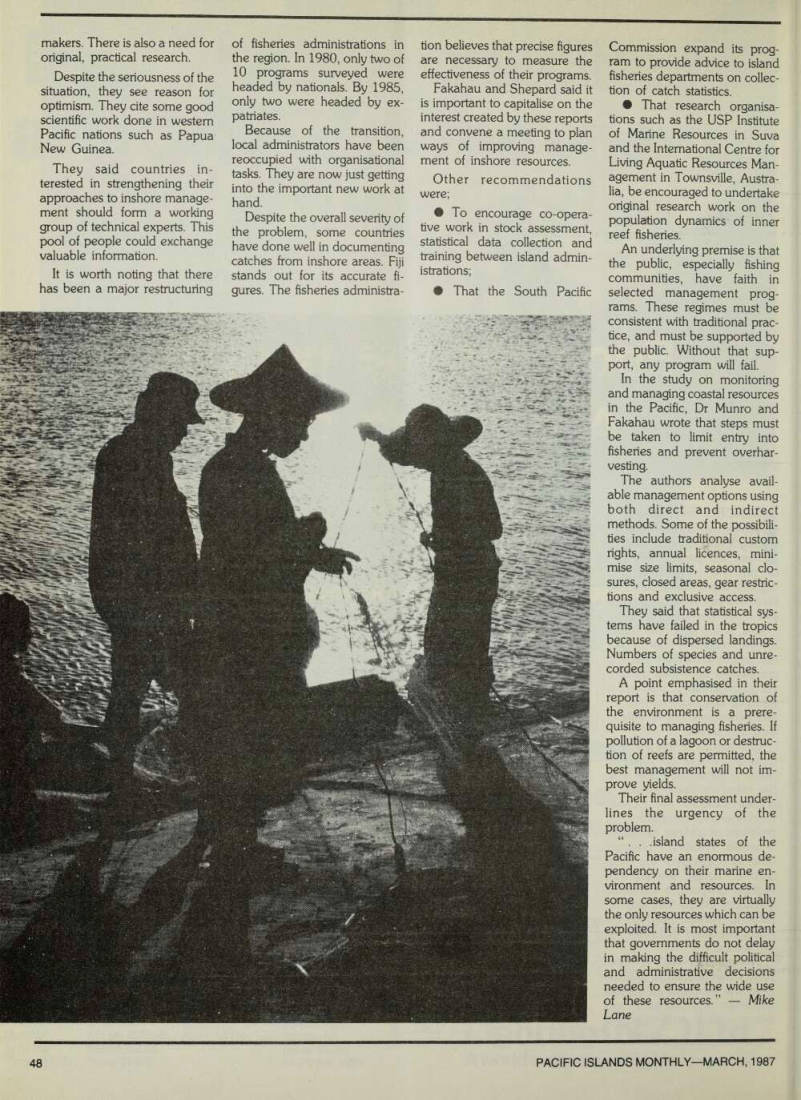 makers. There is also a need for original, practical research.

Despite the seriousness of the situation, they see reason for optimism. They cite some good scientific work done in western Pacific nations such as Papua New Guinea.

They said countries interested in strengthening their approaches to inshore management should form a working group of technical experts. This pool of people could exchange valuable information.

It is worth noting that there has been a major restructuring of fisheries administrations in the region. In 1980, only two of 10 programs surveyed were headed by nationals. By 1985, only two were headed by expatriates.

Because of the transition, local administrators have been reoccupied with organisational tasks. They are now just getting into the important new work at hand.

Despite the overall severity of the problem, some countries have done well in documenting catches from inshore areas. Fiji stands out for its accurate figures. The fisheries administration believes that precise figures are necessary to measure the effectiveness of their programs.

Fakahau and Shepard said it is important to capitalise on the interest created by these reports and convene a meeting to plan ways of improving management of inshore resources.

Other recommendations were;

● To encourage co-operative work in stock assessment, statistical data collection and training between island administrations;

● That the South Pacific Commission expand its program to provide advice to island fisheries departments on collection of catch statistics.

● That research organisations such as the USP Institute of Marine Resources in Suva and the International Centre for Living Aquatic Resources Management in Townsville, Australia, be encouraged to undertake original research work on the population dynamics of inner reef fisheries.

An underlying premise is that the public, especially fishing communities, have faith in selected management programs. These regimes must be consistent with traditional practice, and must be supported by the public. Without that support, any program will fail.

In the study on monitoring and managing coastal resources in the Pacific, Dr Munro and Fakahau wrote that steps must be taken to limit entry into fisheries and prevent overharvesting.

The authors analyse available management options using both direct and indirect methods. Some of the possibilities include traditional custom rights, annual licences, minimise size limits, seasonal closures, closed areas, gear restrictions and exclusive access.

They said that statistical systems have failed in the tropics because of dispersed landings. Numbers of species and unrecorded subsistence catches.

A point emphasised in their report is that conservation of the environment is a prerequisite to managing fisheries. If pollution of a lagoon or destruction of reefs are permitted, the best management will not improve yields.

Their final assessment underlines the urgency of the problem.

" . . .island states of the Pacific have an enormous dependency on their marine environment and resources. In some cases, they are virtually the only resources which can be exploited. It is most important that governments do not delay in making the difficult political and administrative decisions needed to ensure the wide use of these resources." — Mike Lane

48

PACIFIC ISLANDS MONTHLY—MARCH, 1987